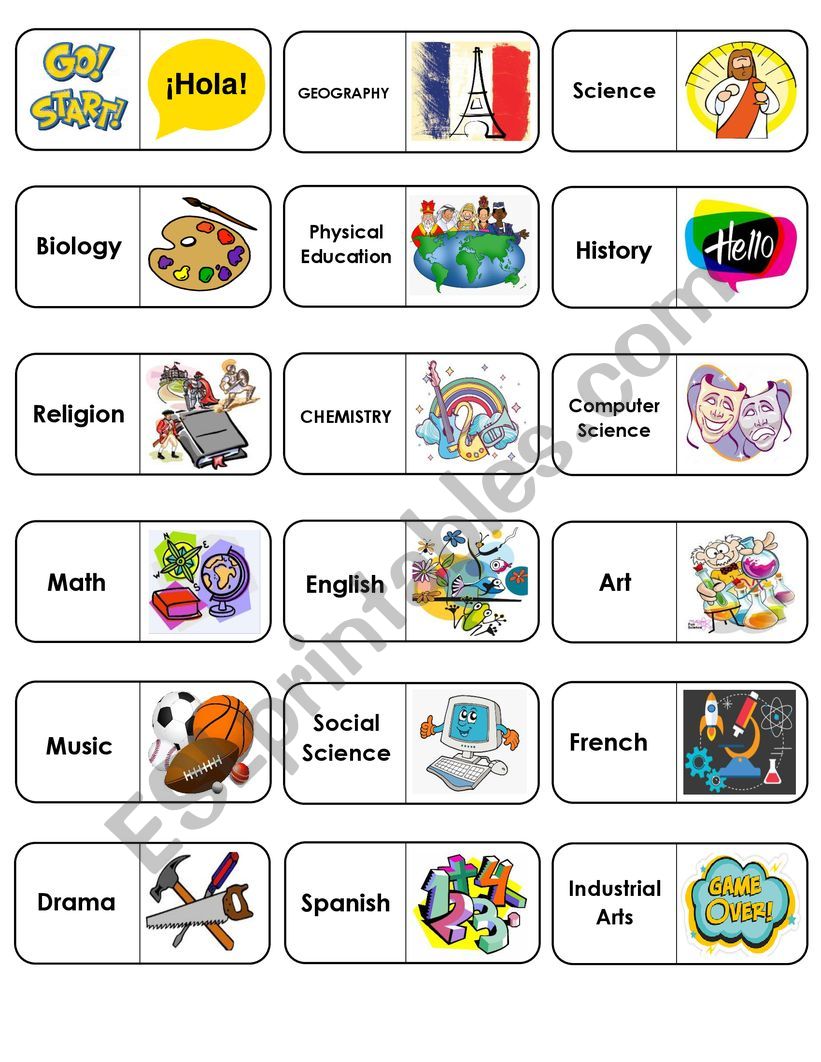 GO! START!
¡Hola!

GEOGRAPHY

Science

Biology

Physical Education

History

Hello

Religion

CHEMISTRY

Computer Science

Math

English

Art

Music

Social Science

French

Drama

Spanish

Industrial Arts

GAME OVER!

ESLprintables.com